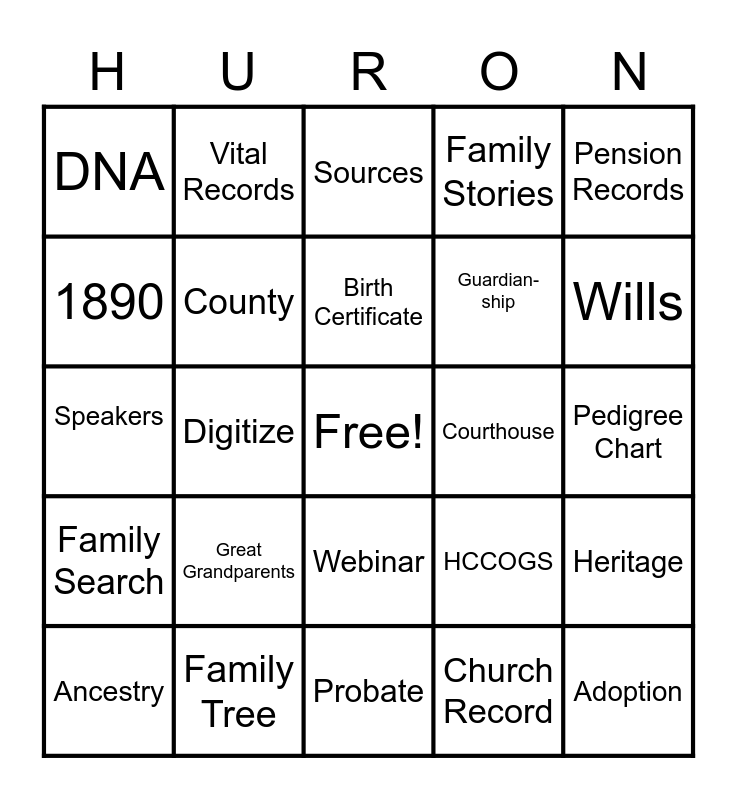 | H | U | R | O | N |
|---|---|---|---|---|
| DNA | Vital Records | Sources | Family Stories | Pension Records |
| 1890 | County | Birth Certificate | Guardian-ship | Wills |
| Speakers | Digitize | Free! | Courthouse | Pedigree Chart |
| Family Search | Great Grandparents | Webinar | HCCOGS | Heritage |
| Ancestry | Family Tree | Probate | Church Record | Adoption |